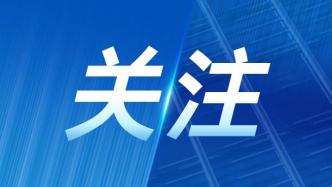 关注